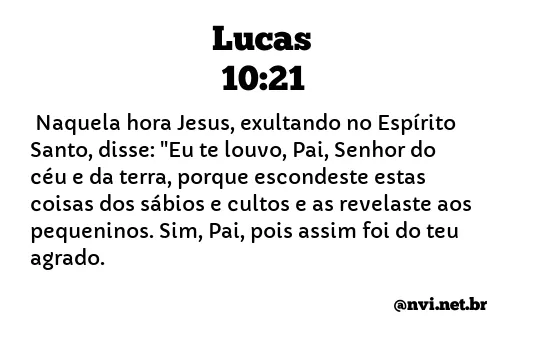 Lucas
10:21

Naquela hora Jesus, exultando no Espírito Santo, disse: "Eu te louvo, Pai, Senhor do céu e da terra, porque escondeste estas coisas dos sábios e cultos e as revelaste aos pequeninos. Sim, Pai, pois assim foi do teu agrado.

@nvi.net.br